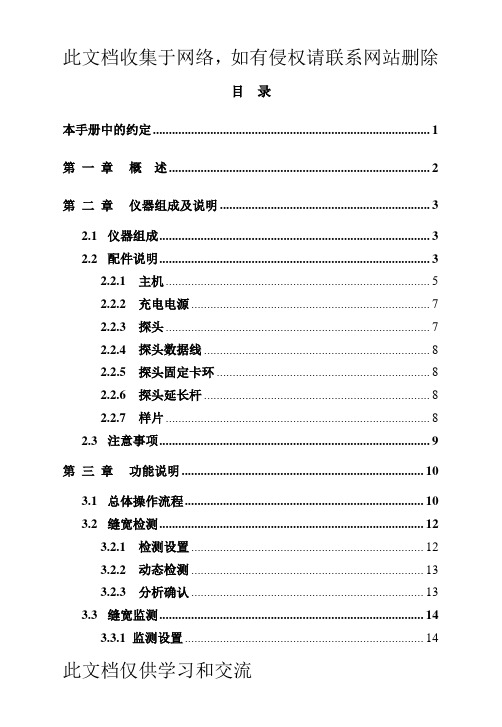 此文档收集于网络，如有侵权请联系网站删除

目 录

本手册中的约定 ........ 1

第 一 章 概 述 ........ 2

第 二 章 仪器组成及说明 ........ 3

2.1 仪器组成 ........ 3

2.2 配件说明 ........ 3

2.2.1 主机 ........ 5

2.2.2 充电电源 ........ 7

2.2.3 探头 ........ 7

2.2.4 探头数据线 ........ 8

2.2.5 探头固定卡环 ........ 8

2.2.6 探头延长杆 ........ 8

2.2.7 样片 ........ 8

2.3 注意事项 ........ 9

第 三 章 功能说明 ........ 10

3.1 总体操作流程 ........ 10

3.2 缝宽检测 ........ 12

3.2.1 检测设置 ........ 12

3.2.2 动态检测 ........ 13

3.2.3 分析确认 ........ 13

3.3 缝宽监测 ........ 14

3.3.1 监测设置 ........ 14

此文档仅供学习和交流